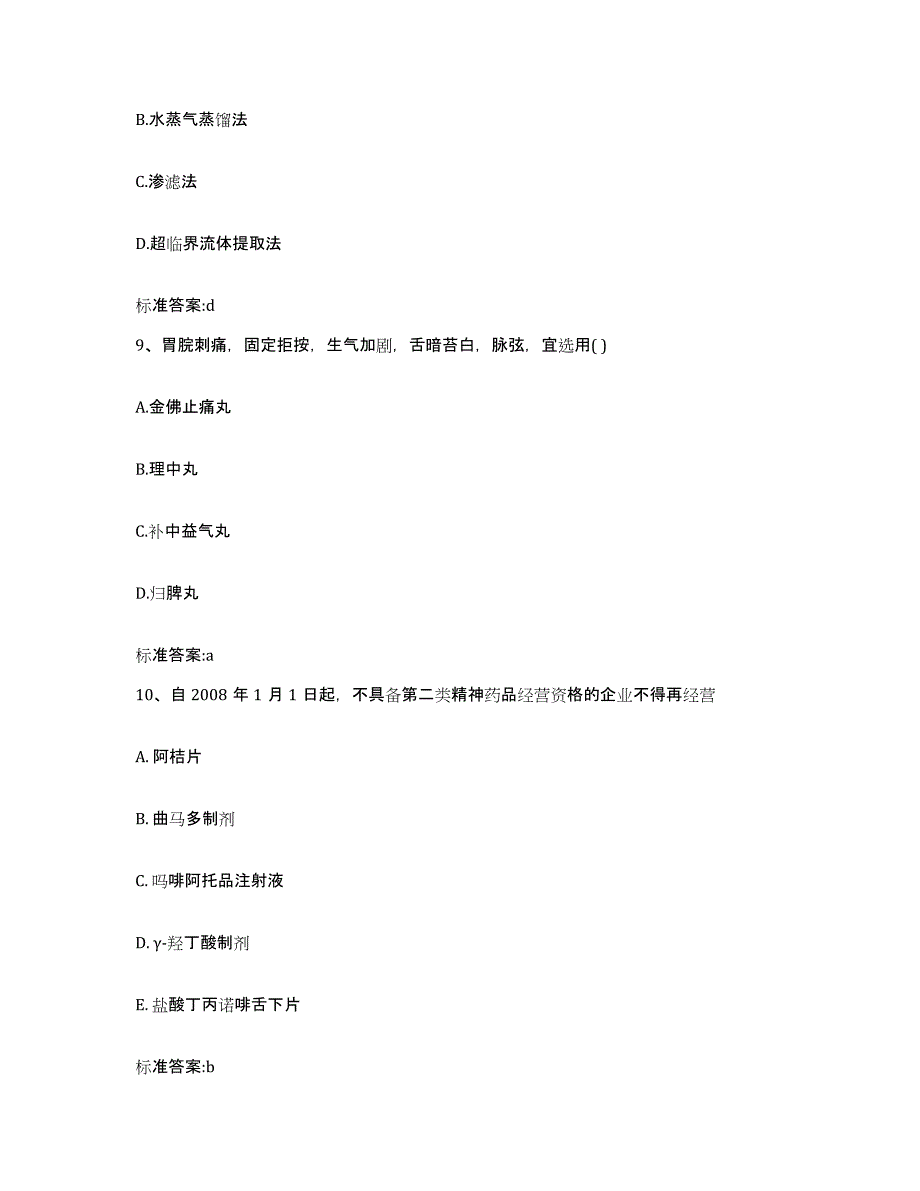 B.水蒸气蒸馏法

C.渗滤法

D.超临界流体提取法

标准答案:d

9、胃脘刺痛，固定拒按，生气加剧，舌暗苔白，脉弦，宜选用( )

A.金佛止痛丸

B.理中丸

C.补中益气丸

D.归脾丸

标准答案:a

10、自 2008 年 1 月 1 日起，不具备第二类精神药品经营资格的企业不得再经营

A. 阿桔片

B. 曲马多制剂

C. 吗啡阿托品注射液

D. γ-羟丁酸制剂

E. 盐酸丁丙诺啡舌下片

标准答案:b